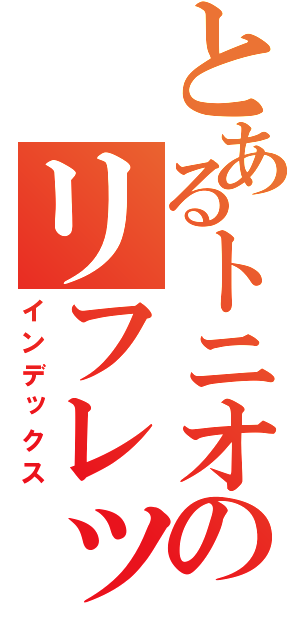 とあるトニオの
リフレッ
インデックス